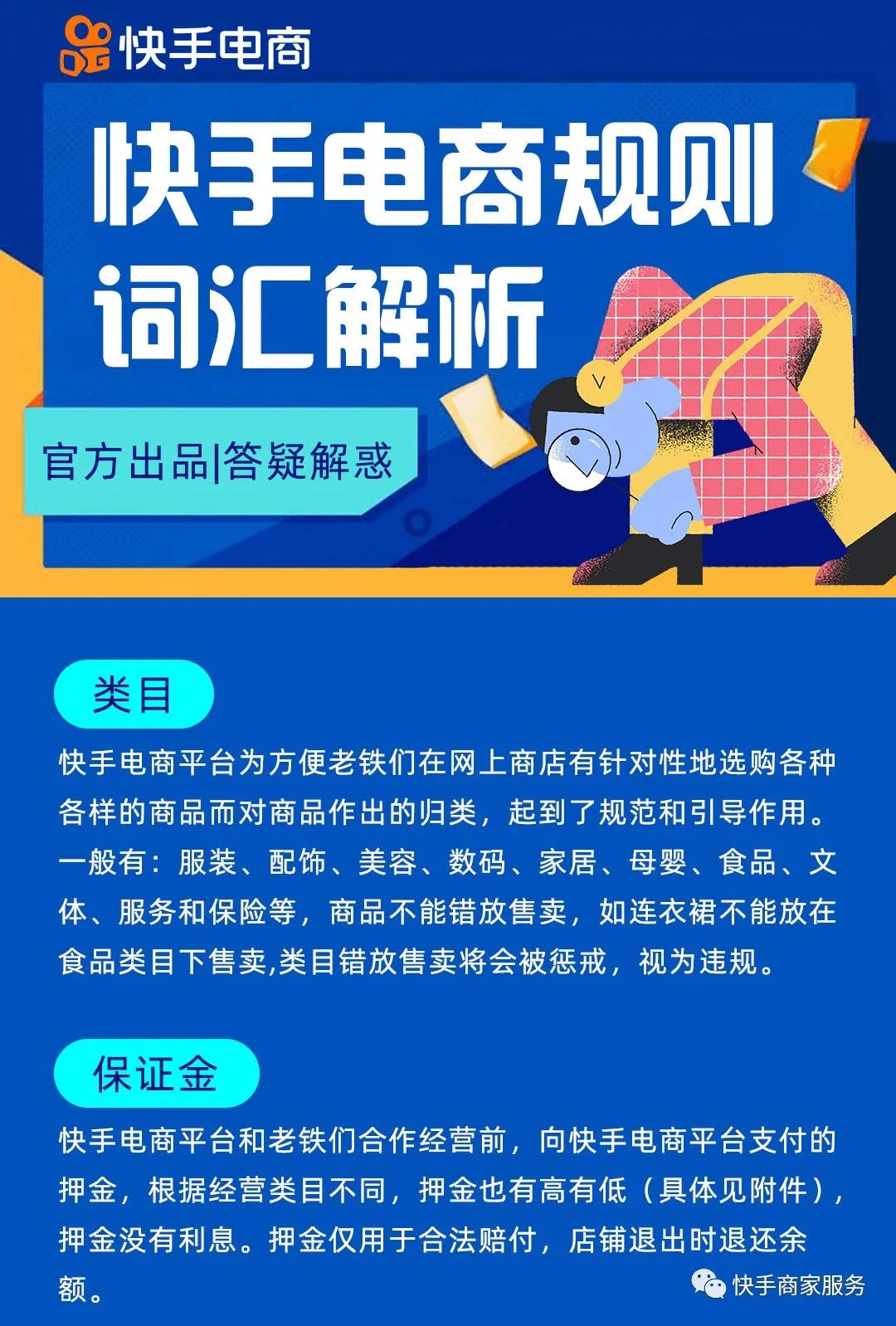 快手电商

快手电商规则
词汇解析

官方出品|答疑解惑

类目

快手电商平台为方便老铁们在网上商店有针对性地选购各种各样的商品而对商品作出的归类，起到了规范和引导作用。一般有：服装、配饰、美容、数码、家居、母婴、食品、文体、服务和保险等，商品不能错放售卖，如连衣裙不能放在食品类目下售卖,类目错放售卖将会被惩戒，视为违规。

保证金

快手电商平台和老铁们合作经营前，向快手电商平台支付的押金，根据经营类目不同，押金也有高有低（具体见附件），押金没有利息。押金仅用于合法赔付，店铺退出时退还余额。

快手商家服务